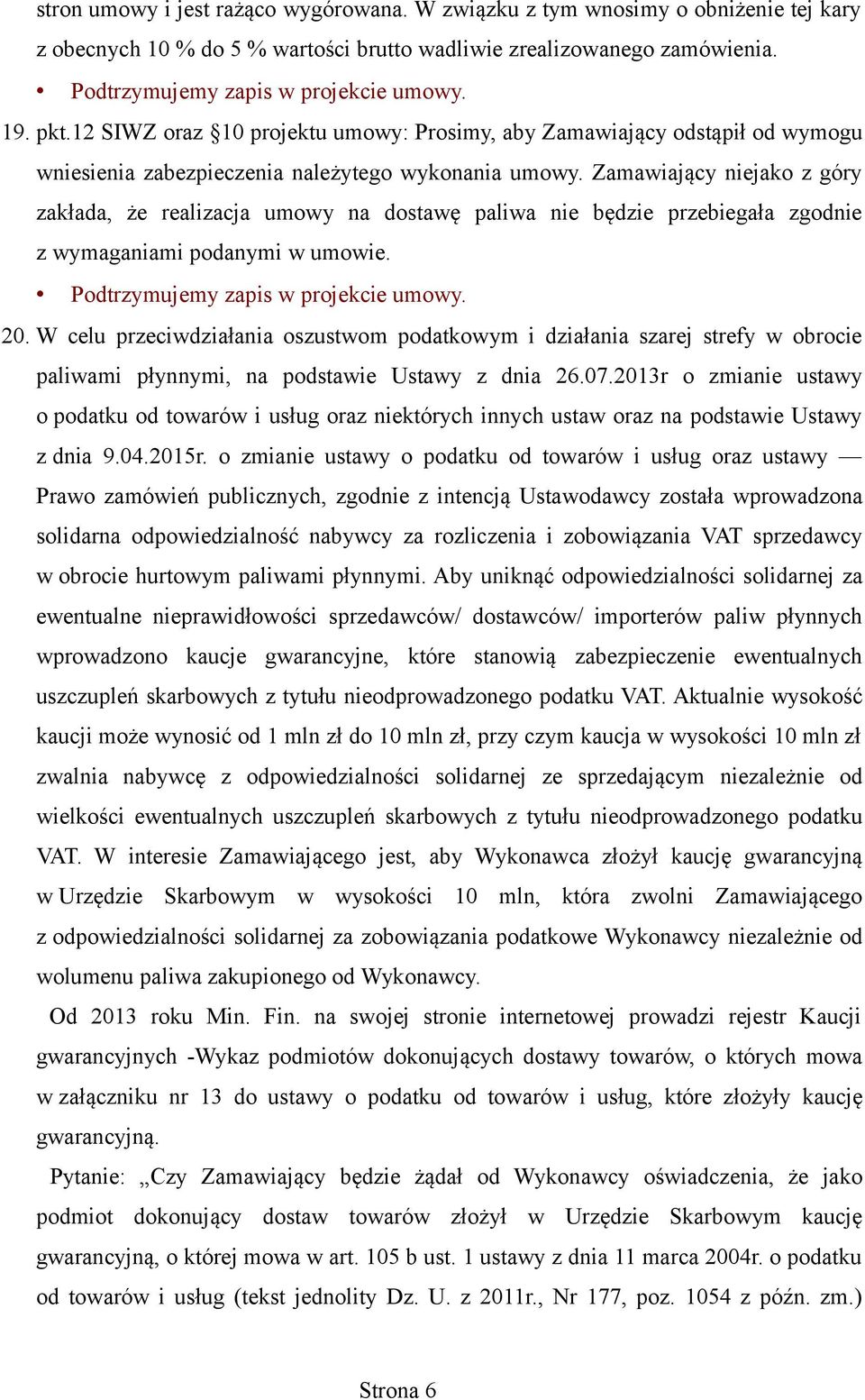 stron umowy i jest rażąco wygórowana. W związku z tym wnosimy o obniżenie tej kary z obecnych 10 % do 5 % wartości brutto wadliwie zrealizowanego zamówienia.

• Podtrzymujemy zapis w projekcie umowy.

19. pkt.12 SIWZ oraz §10 projektu umowy: Prosimy, aby Zamawiający odstąpił od wymogu wniesienia zabezpieczenia należytego wykonania umowy. Zamawiający niejako z góry zakłada, że realizacja umowy na dostawę paliwa nie będzie przebiegała zgodnie z wymaganiami podanymi w umowie.

• Podtrzymujemy zapis w projekcie umowy.

20. W celu przeciwdziałania oszustwom podatkowym i działania szarej strefy w obrocie paliwami płynnymi, na podstawie Ustawy z dnia 26.07.2013r o zmianie ustawy o podatku od towarów i usług oraz niektórych innych ustaw oraz na podstawie Ustawy z dnia 9.04.2015r. o zmianie ustawy o podatku od towarów i usług oraz ustawy — Prawo zamówień publicznych, zgodnie z intencją Ustawodawcy została wprowadzona solidarna odpowiedzialność nabywcy za rozliczenia i zobowiązania VAT sprzedawcy w obrocie hurtowym paliwami płynnymi. Aby uniknąć odpowiedzialności solidarnej za ewentualne nieprawidłowości sprzedawców/ dostawców/ importerów paliw płynnych wprowadzono kaucje gwarancyjne, które stanowią zabezpieczenie ewentualnych uszczupleń skarbowych z tytułu nieodprowadzonego podatku VAT. Aktualnie wysokość kaucji może wynosić od 1 mln zł do 10 mln zł, przy czym kaucja w wysokości 10 mln zł zwalnia nabywcę z odpowiedzialności solidarnej ze sprzedającym niezależnie od wielkości ewentualnych uszczupleń skarbowych z tytułu nieodprowadzonego podatku VAT. W interesie Zamawiającego jest, aby Wykonawca złożył kaucję gwarancyjną w Urzędzie Skarbowym w wysokości 10 mln, która zwolni Zamawiającego z odpowiedzialności solidarnej za zobowiązania podatkowe Wykonawcy niezależnie od wolumenu paliwa zakupionego od Wykonawcy.

Od 2013 roku Min. Fin. na swojej stronie internetowej prowadzi rejestr Kaucji gwarancyjnych -Wykaz podmiotów dokonujących dostawy towarów, o których mowa w załączniku nr 13 do ustawy o podatku od towarów i usług, które złożyły kaucję gwarancyjną.

Pytanie: „Czy Zamawiający będzie żądał od Wykonawcy oświadczenia, że jako podmiot dokonujący dostaw towarów złożył w Urzędzie Skarbowym kaucję gwarancyjną, o której mowa w art. 105 b ust. 1 ustawy z dnia 11 marca 2004r. o podatku od towarów i usług (tekst jednolity Dz. U. z 2011r., Nr 177, poz. 1054 z późn. zm.)

Strona 6